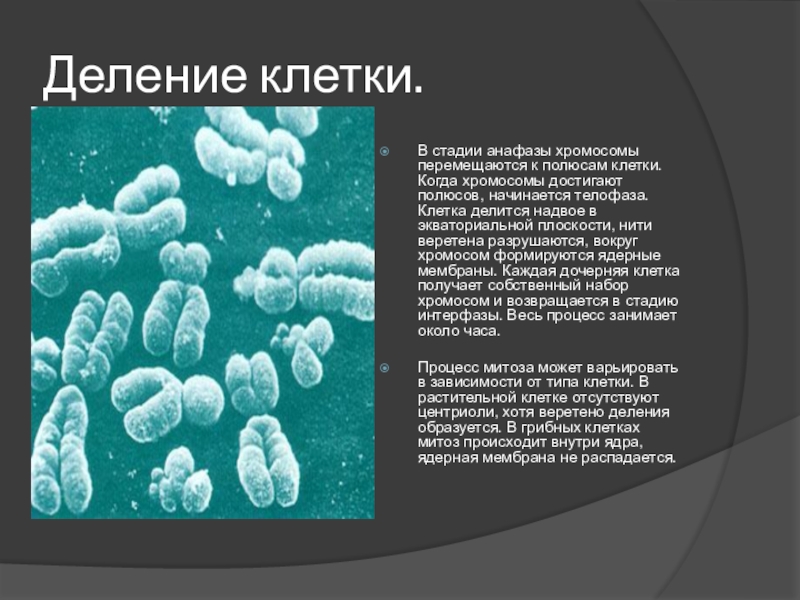 Деление клетки.

• В стадии анафазы хромосомы перемещаются к полюсам клетки. Когда хромосомы достигают полюсов, начинается телофаза. Клетка делится надвое в экваториальной плоскости, нити веретена разрушаются, вокруг хромосом формируются ядерные мембраны. Каждая дочерняя клетка получает собственный набор хромосом и возвращается в стадию интерфазы. Весь процесс занимает около часа.

• Процесс митоза может варьировать в зависимости от типа клетки. В растительной клетке отсутствуют центриоли, хотя веретено деления образуется. В грибных клетках митоз происходит внутри ядра, ядерная мембрана не распадается.